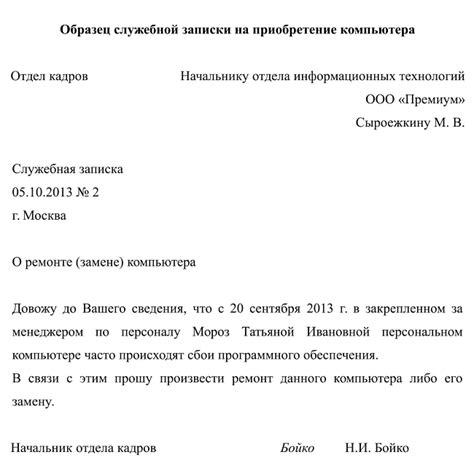 Образец служебной записки на приобретение компьютера

Отдел кадров

Начальнику отдела информационных технологий
ООО «Премиум»
Сыроежкину М. В.

Служебная записка
05.10.2013 № 2
г. Москва

О ремонте (замене) компьютера

Довожу до Вашего сведения, что с 20 сентября 2013 г. в закрепленном за менеджером по персоналу Мороз Татьяной Ивановной персональном компьютере часто происходят сбои программного обеспечения.
В связи с этим прошу произвести ремонт данного компьютера либо его замену.

Начальник отдела кадров Бойко Н.И. Бойко